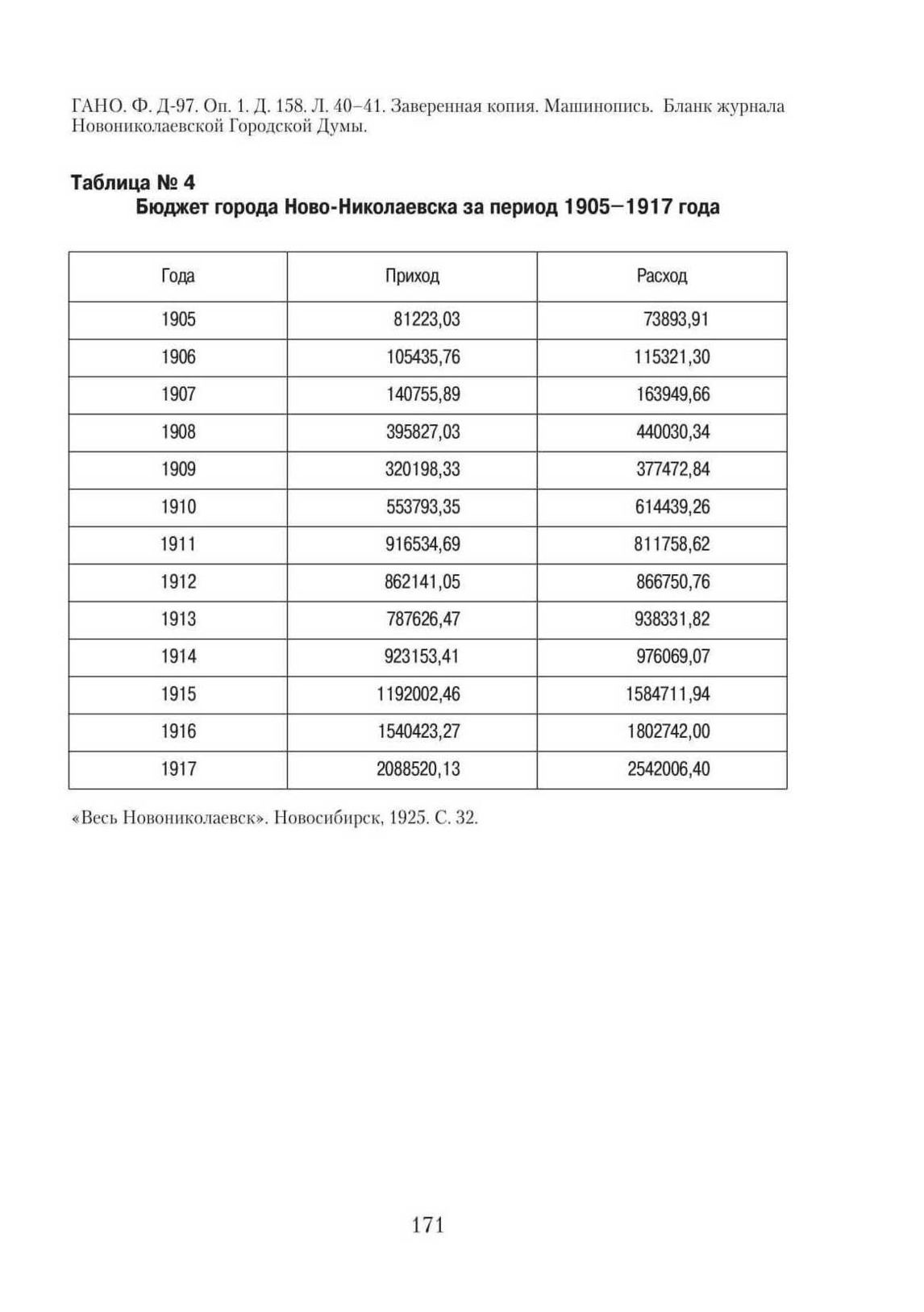 ГАНО. Ф. Д-97. Оп. 1. Д. 158. Л. 40–41. Заверенная копия. Машинопись. Бланк журнала Новониколаевской Городской Думы.

Таблица № 4
Бюджет города Ново-Николаевска за период 1905–1917 года

| Года | Приход | Расход |
|---|---|---|
| 1905 | 81223,03 | 73893,91 |
| 1906 | 105435,76 | 115321,30 |
| 1907 | 140755,89 | 163949,66 |
| 1908 | 395827,03 | 440030,34 |
| 1909 | 320198,33 | 377472,84 |
| 1910 | 553793,35 | 614439,26 |
| 1911 | 916534,69 | 811758,62 |
| 1912 | 862141,05 | 866750,76 |
| 1913 | 787626,47 | 938331,82 |
| 1914 | 923153,41 | 976069,07 |
| 1915 | 1192002,46 | 1584711,94 |
| 1916 | 1540423,27 | 1802742,00 |
| 1917 | 2088520,13 | 2542006,40 |

«Весь Новониколаевск». Новосибирск, 1925. С. 32.

171